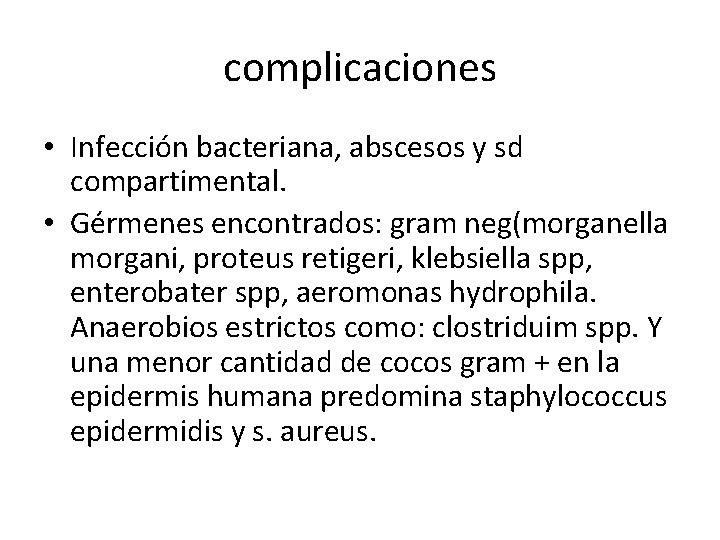 complicaciones

• Infección bacteriana, abscesos y sd compartimental.
• Gérmenes encontrados: gram neg(morganella morgani, proteus retigeri, klebsiella spp, enterobater spp, aeromonas hydrophila. Anaerobios estrictos como: clostriduim spp. Y una menor cantidad de cocos gram + en la epidermis humana predomina staphylococcus epidermidis y s. aureus.